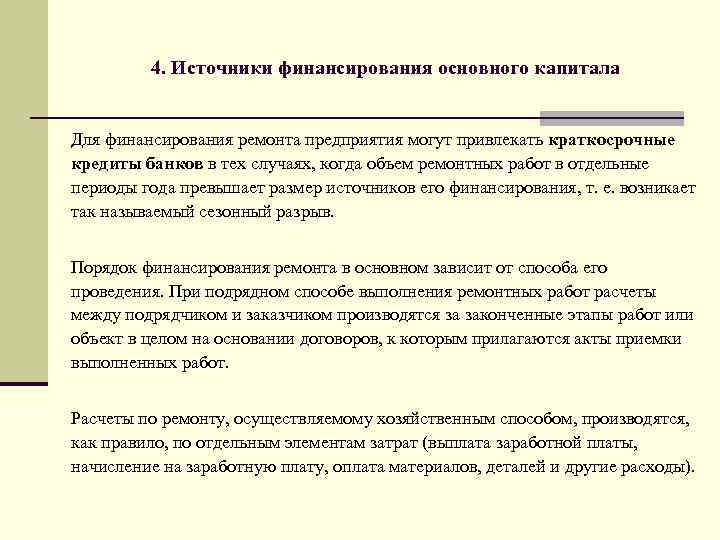 4. Источники финансирования основного капитала

Для финансирования ремонта предприятия могут привлекать краткосрочные кредиты банков в тех случаях, когда объем ремонтных работ в отдельные периоды года превышает размер источников его финансирования, т. е. возникает так называемый сезонный разрыв.

Порядок финансирования ремонта в основном зависит от способа его проведения. При подрядном способе выполнения ремонтных работ расчеты между подрядчиком и заказчиком производятся за законченные этапы работ или объект в целом на основании договоров, к которым прилагаются акты приемки выполненных работ.

Расчеты по ремонту, осуществляемому хозяйственным способом, производятся, как правило, по отдельным элементам затрат (выплата заработной платы, начисление на заработную плату, оплата материалов, деталей и другие расходы).